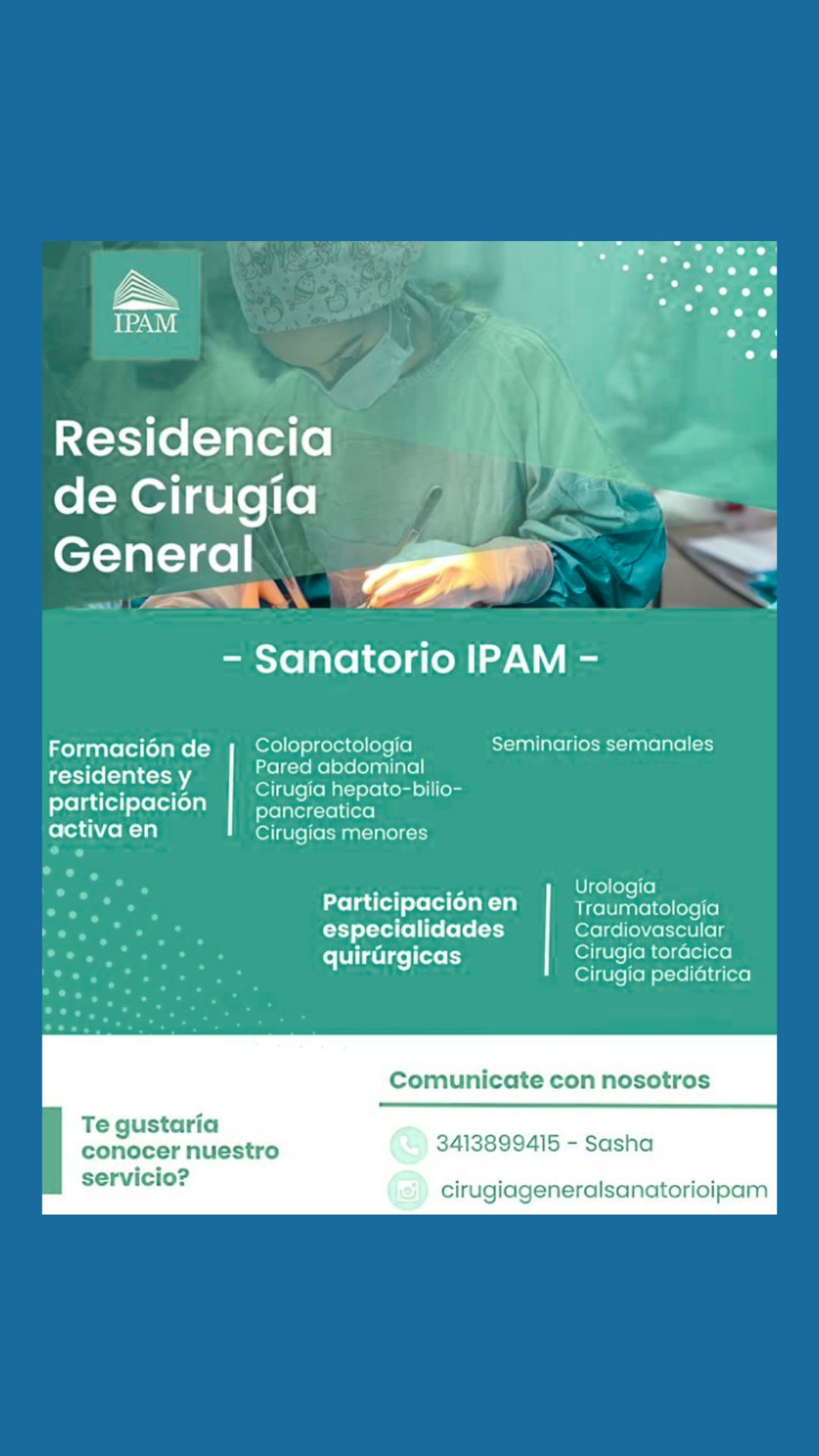 IPAM

Residencia de Cirugía General

- Sanatorio IPAM -

Formación de residentes y participación activa en

Coloproctología
Pared abdominal
Cirugía hepato-bilio-pancreatica
Cirugías menores

Seminarios semanales

Participación en especialidades quirúrgicas

Urología
Traumatología
Cardiovascular
Cirugía torácica
Cirugía pediátrica

Te gustaría conocer nuestro servicio?

Comunicate con nosotros

3413899415 - Sasha

cirugiageneralsanatorioipam